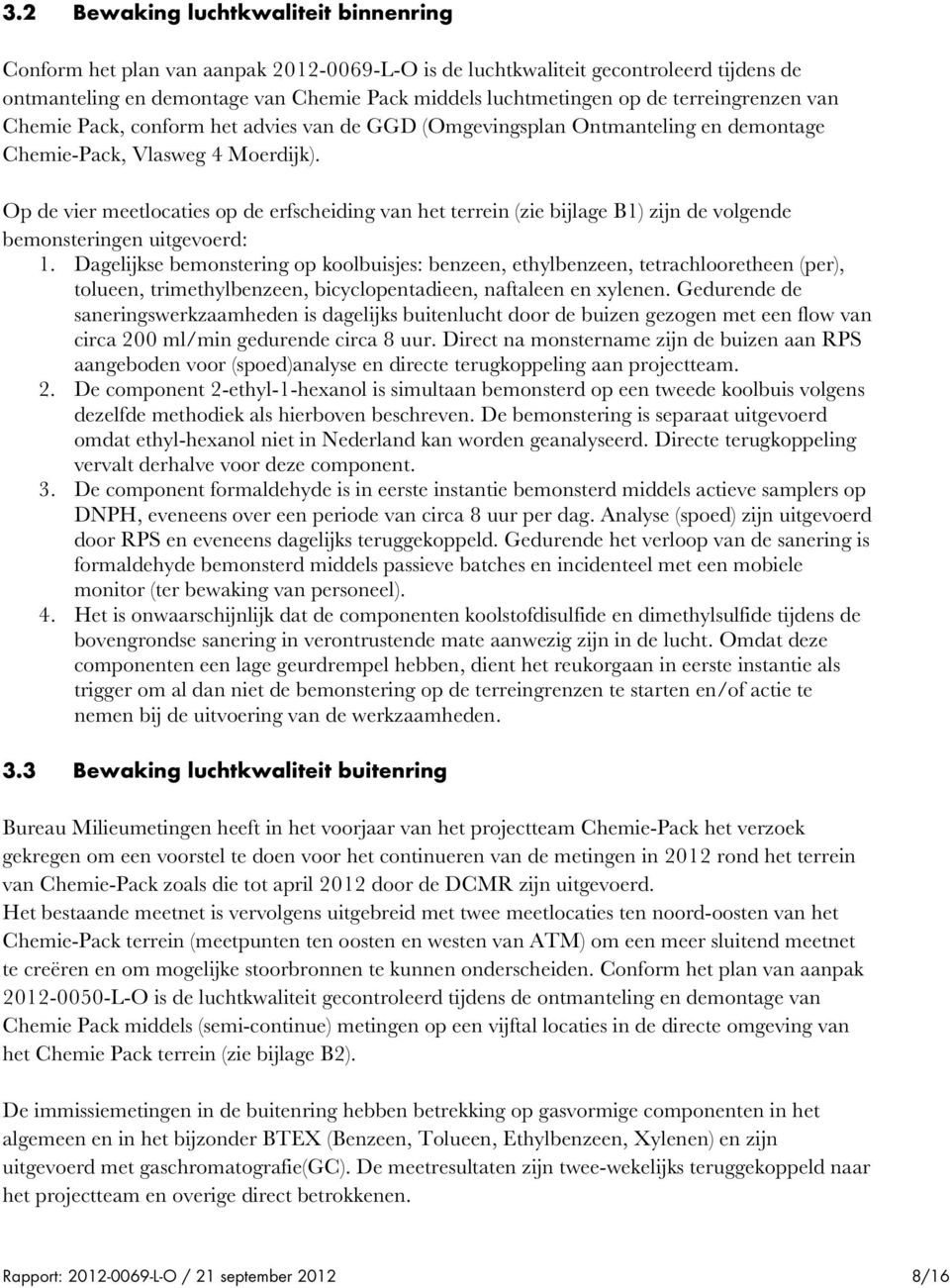 3.2 Bewaking luchtkwaliteit binnenring

Conform het plan van aanpak 2012-0069-L-O is de luchtkwaliteit gecontroleerd tijdens de ontmanteling en demontage van Chemie Pack middels luchtmetingen op de terreingrenzen van Chemie Pack, conform het advies van de GGD (Omgevingsplan Ontmanteling en demontage Chemie-Pack, Vlasweg 4 Moerdijk).

Op de vier meetlocaties op de erfscheiding van het terrein (zie bijlage B1) zijn de volgende bemonsteringen uitgevoerd:
1. Dagelijkse bemonstering op koolbuisjes: benzeen, ethylbenzeen, tetrachlooretheen (per), tolueen, trimethylbenzeen, bicyclopentadieen, naftaleen en xylenen. Gedurende de saneringswerkzaamheden is dagelijks buitenlucht door de buizen gezogen met een flow van circa 200 ml/min gedurende circa 8 uur. Direct na monstername zijn de buizen aan RPS aangeboden voor (spoed)analyse en directe terugkoppeling aan projectteam.
2. De component 2-ethyl-1-hexanol is simultaan bemonsterd op een tweede koolbuis volgens dezelfde methodiek als hierboven beschreven. De bemonstering is separaat uitgevoerd omdat ethyl-hexanol niet in Nederland kan worden geanalyseerd. Directe terugkoppeling vervalt derhalve voor deze component.
3. De component formaldehyde is in eerste instantie bemonsterd middels actieve samplers op DNPH, eveneens over een periode van circa 8 uur per dag. Analyse (spoed) zijn uitgevoerd door RPS en eveneens dagelijks teruggekoppeld. Gedurende het verloop van de sanering is formaldehyde bemonsterd middels passieve batches en incidenteel met een mobiele monitor (ter bewaking van personeel).
4. Het is onwaarschijnlijk dat de componenten koolstofdisulfide en dimethylsulfide tijdens de bovengrondse sanering in verontrustende mate aanwezig zijn in de lucht. Omdat deze componenten een lage geurdrempel hebben, dient het reukorgaan in eerste instantie als trigger om al dan niet de bemonstering op de terreingrenzen te starten en/of actie te nemen bij de uitvoering van de werkzaamheden.

3.3 Bewaking luchtkwaliteit buitenring

Bureau Milieumetingen heeft in het voorjaar van het projectteam Chemie-Pack het verzoek gekregen om een voorstel te doen voor het continueren van de metingen in 2012 rond het terrein van Chemie-Pack zoals die tot april 2012 door de DCMR zijn uitgevoerd.
Het bestaande meetnet is vervolgens uitgebreid met twee meetlocaties ten noord-oosten van het Chemie-Pack terrein (meetpunten ten oosten en westen van ATM) om een meer sluitend meetnet te creëren en om mogelijke stoorbronnen te kunnen onderscheiden. Conform het plan van aanpak 2012-0050-L-O is de luchtkwaliteit gecontroleerd tijdens de ontmanteling en demontage van Chemie Pack middels (semi-continue) metingen op een vijftal locaties in de directe omgeving van het Chemie Pack terrein (zie bijlage B2).

De immissiemetingen in de buitenring hebben betrekking op gasvormige componenten in het algemeen en in het bijzonder BTEX (Benzeen, Tolueen, Ethylbenzeen, Xylenen) en zijn uitgevoerd met gaschromatografie(GC). De meetresultaten zijn twee-wekelijks teruggekoppeld naar het projectteam en overige direct betrokkenen.

Rapport: 2012-0069-L-O / 21 september 2012 8/16